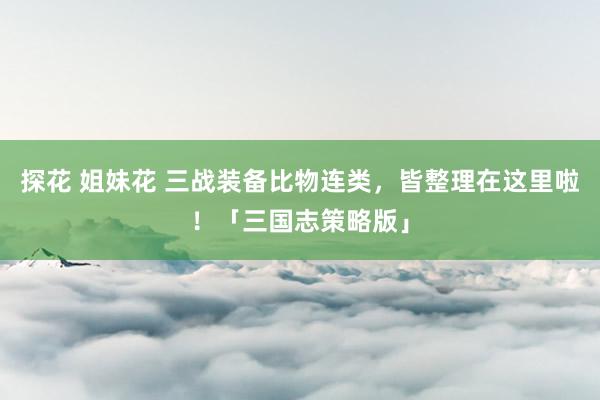 探花 姐妹花 三战装备比物连类，皆整理在这里啦！「三国志策略版」